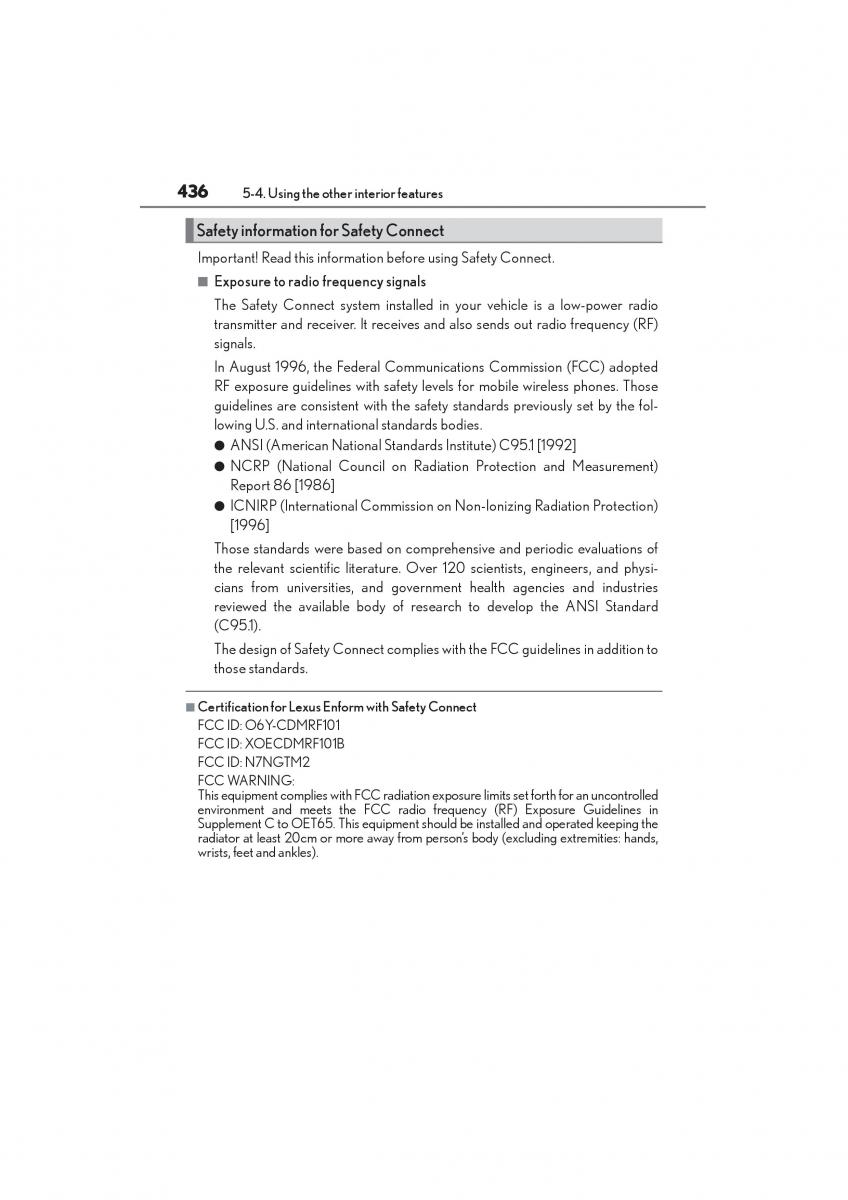 436 5-4. Using the other interior features

Safety information for Safety Connect

Important! Read this information before using Safety Connect.

■ Exposure to radio frequency signals

The Safety Connect system installed in your vehicle is a low-power radio transmitter and receiver. It receives and also sends out radio frequency (RF) signals.

In August 1996, the Federal Communications Commission (FCC) adopted RF exposure guidelines with safety levels for mobile wireless phones. Those guidelines are consistent with the safety standards previously set by the following U.S. and international standards bodies.

● ANSI (American National Standards Institute) C95.1 [1992]

● NCRP (National Council on Radiation Protection and Measurement) Report 86 [1986]

● ICNIRP (International Commission on Non-Ionizing Radiation Protection) [1996]

Those standards were based on comprehensive and periodic evaluations of the relevant scientific literature. Over 120 scientists, engineers, and physicians from universities, and government health agencies and industries reviewed the available body of research to develop the ANSI Standard (C95.1).

The design of Safety Connect complies with the FCC guidelines in addition to those standards.

■ Certification for Lexus Enform with Safety Connect

FCC ID: O6Y-CDMRF101

FCC ID: XOECDMRF101B

FCC ID: N7NGTM2

FCC WARNING:

This equipment complies with FCC radiation exposure limits set forth for an uncontrolled environment and meets the FCC radio frequency (RF) Exposure Guidelines in Supplement C to OET65. This equipment should be installed and operated keeping the radiator at least 20cm or more away from person's body (excluding extremities: hands, wrists, feet and ankles).